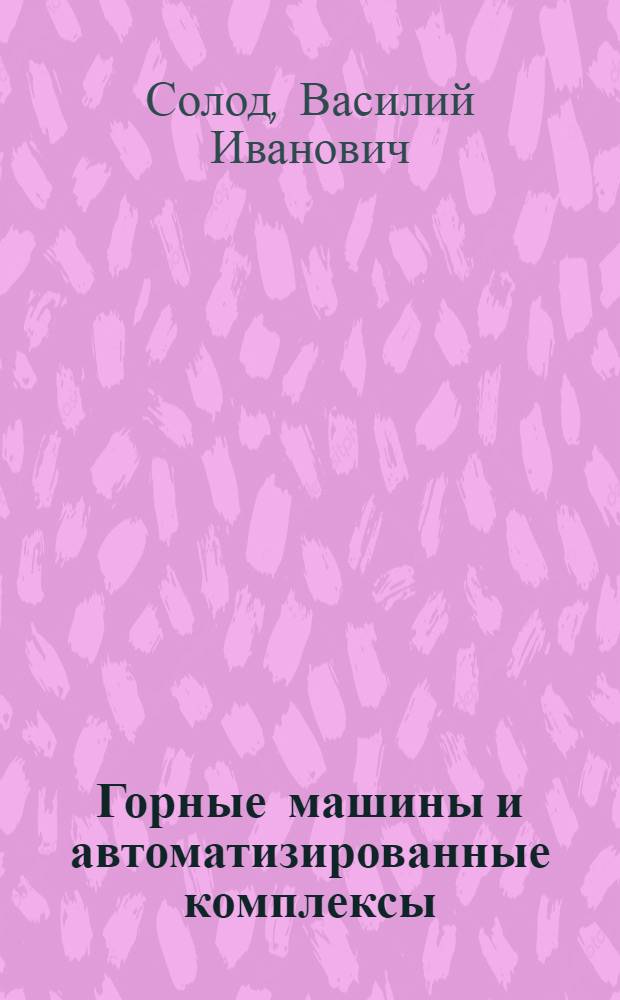 Солод, Василий Иванович

Горные машины и автоматизированные комплексы